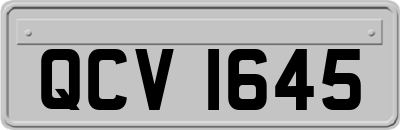 QCV 1645